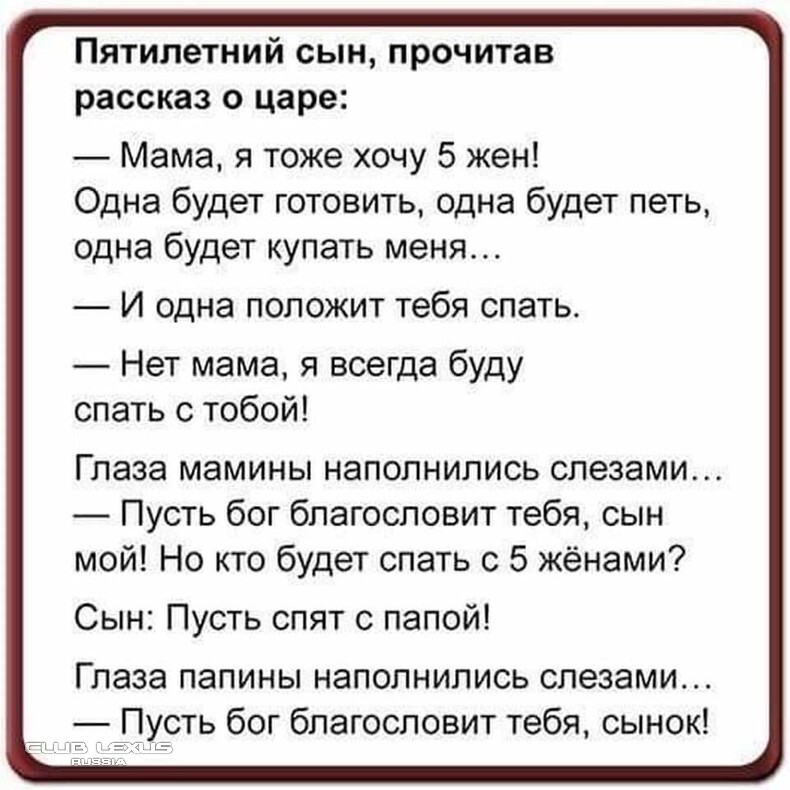 Пятилетний сын, прочитав рассказ о царе:

— Мама, я тоже хочу 5 жен! Одна будет готовить, одна будет петь, одна будет купать меня…

— И одна положит тебя спать.

— Нет мама, я всегда буду спать с тобой!

Глаза мамины наполнились слезами…
— Пусть бог благословит тебя, сын мой! Но кто будет спать с 5 жёнами?

Сын: Пусть спят с папой!

Глаза папины наполнились слезами…
— Пусть бог благословит тебя, сынок!

CLUB LEXUS RUSSIA